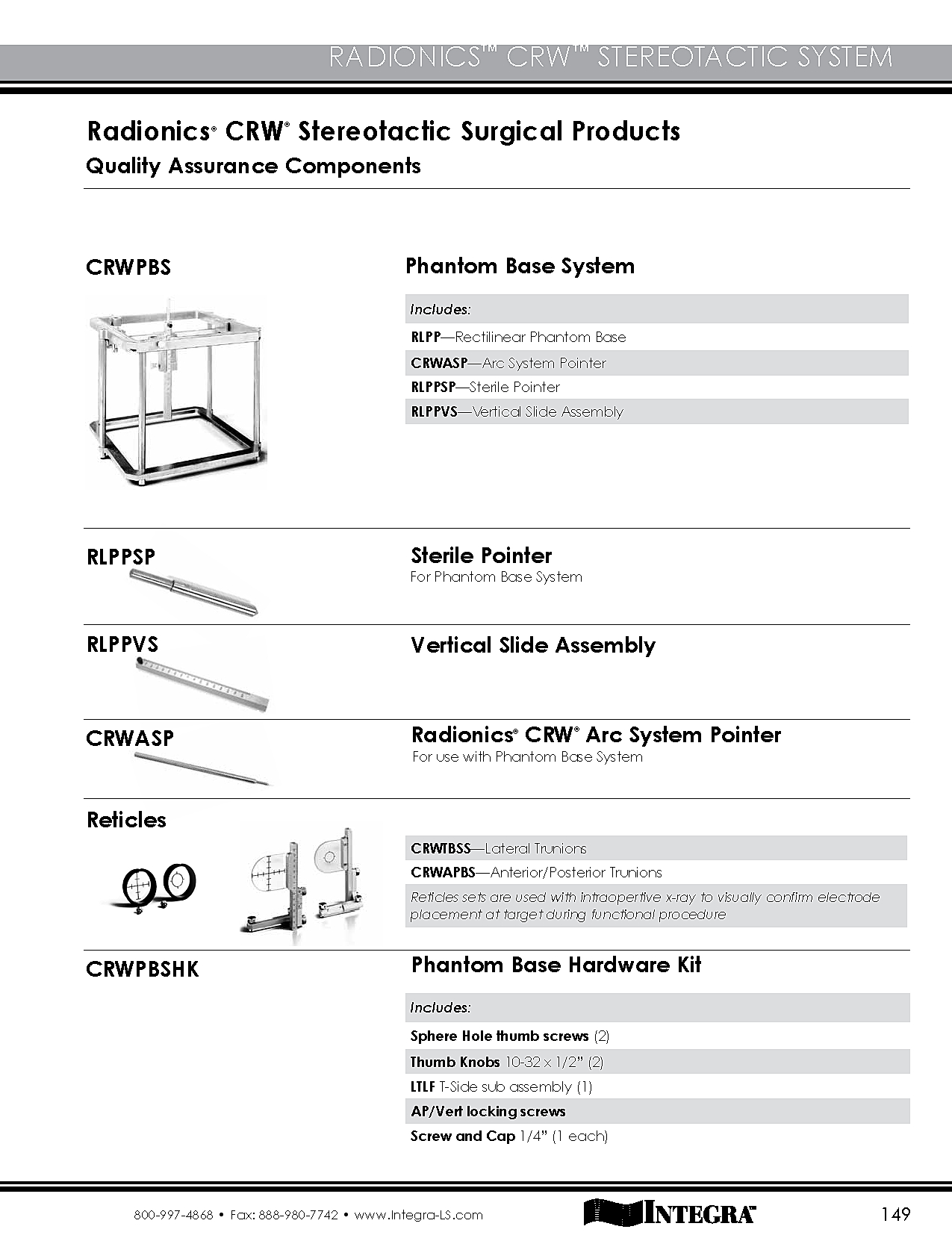 RADIONICS™ CRW™ STEREOTACTIC SYSTEM

Radionics® CRW® Stereotactic Surgical Products

Quality Assurance Components

CRWPBS

Phantom Base System

Includes:

RLPP—Rectilinear Phantom Base

CRWASP—Arc System Pointer

RLPPSP—Sterile Pointer

RLPPVS—Vertical Slide Assembly

RLPPSP

Sterile Pointer

For Phantom Base System

RLPPVS

Vertical Slide Assembly

CRWASP

Radionics® CRW® Arc System Pointer

For use with Phantom Base System

Reticles

CRWTBSS—Lateral Trunions

CRWAPBS—Anterior/Posterior Trunions

Reticles sets are used with intraopertive x-ray to visually confirm electrode placement at target during functional procedure

CRWPBSHK

Phantom Base Hardware Kit

Includes:

Sphere Hole thumb screws (2)

Thumb Knobs 10-32 x 1/2" (2)

LTLF T-Side sub assembly (1)

AP/Vert locking screws

Screw and Cap 1/4" (1 each)

800-997-4868 • Fax: 888-980-7742 • www.Integra-LS.com

INTEGRA™

149